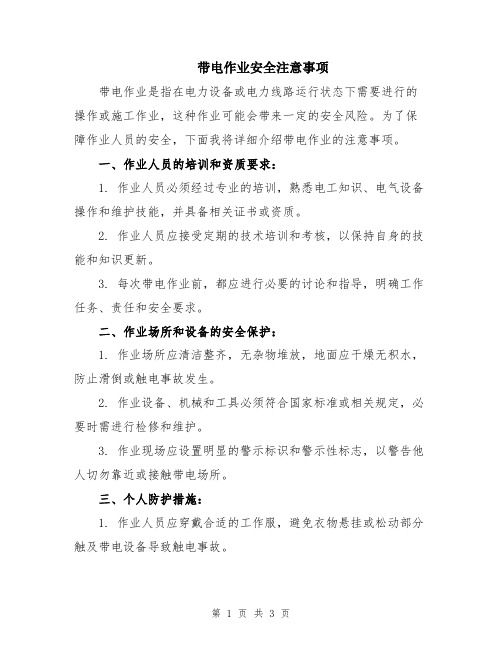 带电作业安全注意事项

带电作业是指在电力设备或电力线路运行状态下需要进行的操作或施工作业，这种作业可能会带来一定的安全风险。为了保障作业人员的安全，下面我将详细介绍带电作业的注意事项。

一、作业人员的培训和资质要求：

1. 作业人员必须经过专业的培训，熟悉电工知识、电气设备操作和维护技能，并具备相关证书或资质。

2. 作业人员应接受定期的技术培训和考核，以保持自身的技能和知识更新。

3. 每次带电作业前，都应进行必要的讨论和指导，明确工作任务、责任和安全要求。

二、作业场所和设备的安全保护：

1. 作业场所应清洁整齐，无杂物堆放，地面应干燥无积水，防止滑倒或触电事故发生。

2. 作业设备、机械和工具必须符合国家标准或相关规定，必要时需进行检修和维护。

3. 作业现场应设置明显的警示标识和警示性标志，以警告他人切勿靠近或接触带电场所。

三、个人防护措施：

1. 作业人员应穿戴合适的工作服，避免衣物悬挂或松动部分触及带电设备导致触电事故。

第 1 页 共 3 页